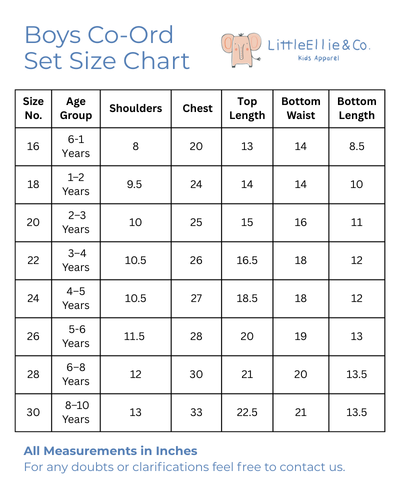 Boys Co-Ord Set Size Chart

LittleEllie&Co.
Kids Apparel

| Size No. | Age Group | Shoulders | Chest | Top Length | Bottom Waist | Bottom Length |
|---|---|---|---|---|---|---|
| 16 | 6-1 Years | 8 | 20 | 13 | 14 | 8.5 |
| 18 | 1–2 Years | 9.5 | 24 | 14 | 14 | 10 |
| 20 | 2–3 Years | 10 | 25 | 15 | 16 | 11 |
| 22 | 3–4 Years | 10.5 | 26 | 16.5 | 18 | 12 |
| 24 | 4–5 Years | 10.5 | 27 | 18.5 | 18 | 12 |
| 26 | 5-6 Years | 11.5 | 28 | 20 | 19 | 13 |
| 28 | 6–8 Years | 12 | 30 | 21 | 20 | 13.5 |
| 30 | 8–10 Years | 13 | 33 | 22.5 | 21 | 13.5 |

All Measurements in Inches
For any doubts or clarifications feel free to contact us.